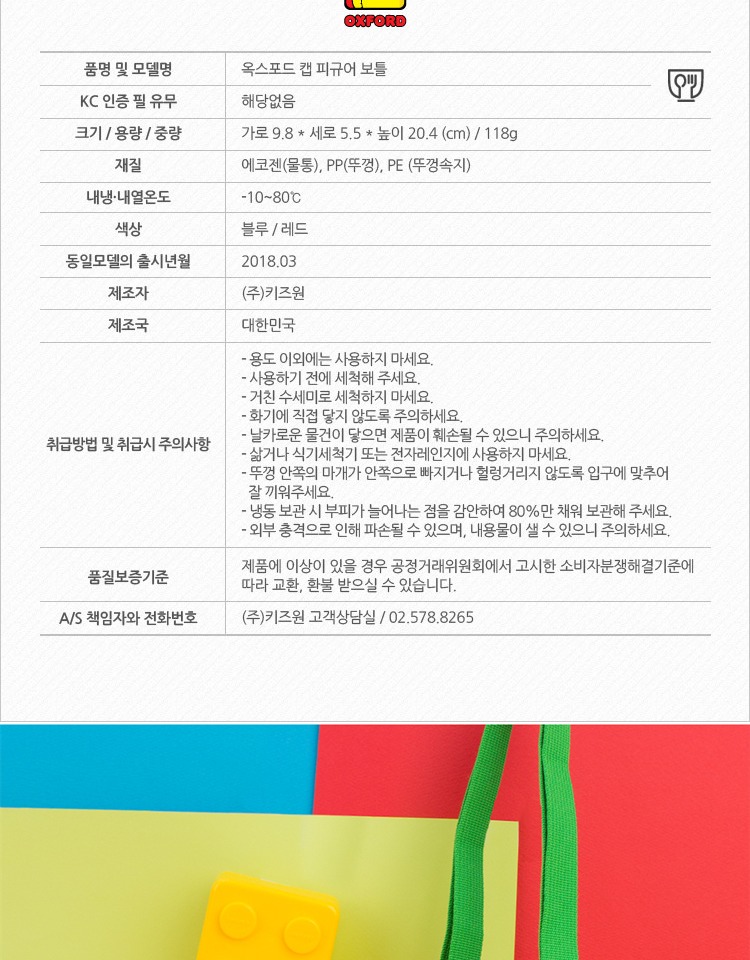 OXFORD

| 품명 및 모델명 | 옥스포드 캡 피규어 보틀 |
|---|---|
| KC 인증 필 유무 | 해당없음 |
| 크기 / 용량 / 중량 | 가로 9.8 * 세로 5.5 * 높이 20.4 (cm) / 118g |
| 재질 | 에코젠(물통), PP(뚜껑), PE (뚜껑속지) |
| 내냉·내열온도 | -10~80℃ |
| 색상 | 블루 / 레드 |
| 동일모델의 출시년월 | 2018.03 |
| 제조자 | (주)키즈원 |
| 제조국 | 대한민국 |
| 취급방법 및 취급시 주의사항 | - 용도 이외에는 사용하지 마세요. - 사용하기 전에 세척해 주세요. - 거친 수세미로 세척하지 마세요. - 화기에 직접 닿지 않도록 주의하세요. - 날카로운 물건이 닿으면 제품이 훼손될 수 있으니 주의하세요. - 삶거나 식기세척기 또는 전자레인지에 사용하지 마세요. - 뚜껑 안쪽의 마개가 안쪽으로 빠지거나 헐렁거리지 않도록 입구에 맞추어 잘 끼워주세요. - 냉동 보관 시 부피가 늘어나는 점을 감안하여 80%만 채워 보관해 주세요. - 외부 충격으로 인해 파손될 수 있으며, 내용물이 샐 수 있으니 주의하세요. |
| 품질보증기준 | 제품에 이상이 있을 경우 공정거래위원회에서 고시한 소비자분쟁해결기준에 따라 교환, 환불 받으실 수 있습니다. |
| A/S 책임자와 전화번호 | (주)키즈원 고객상담실 / 02.578.8265 |